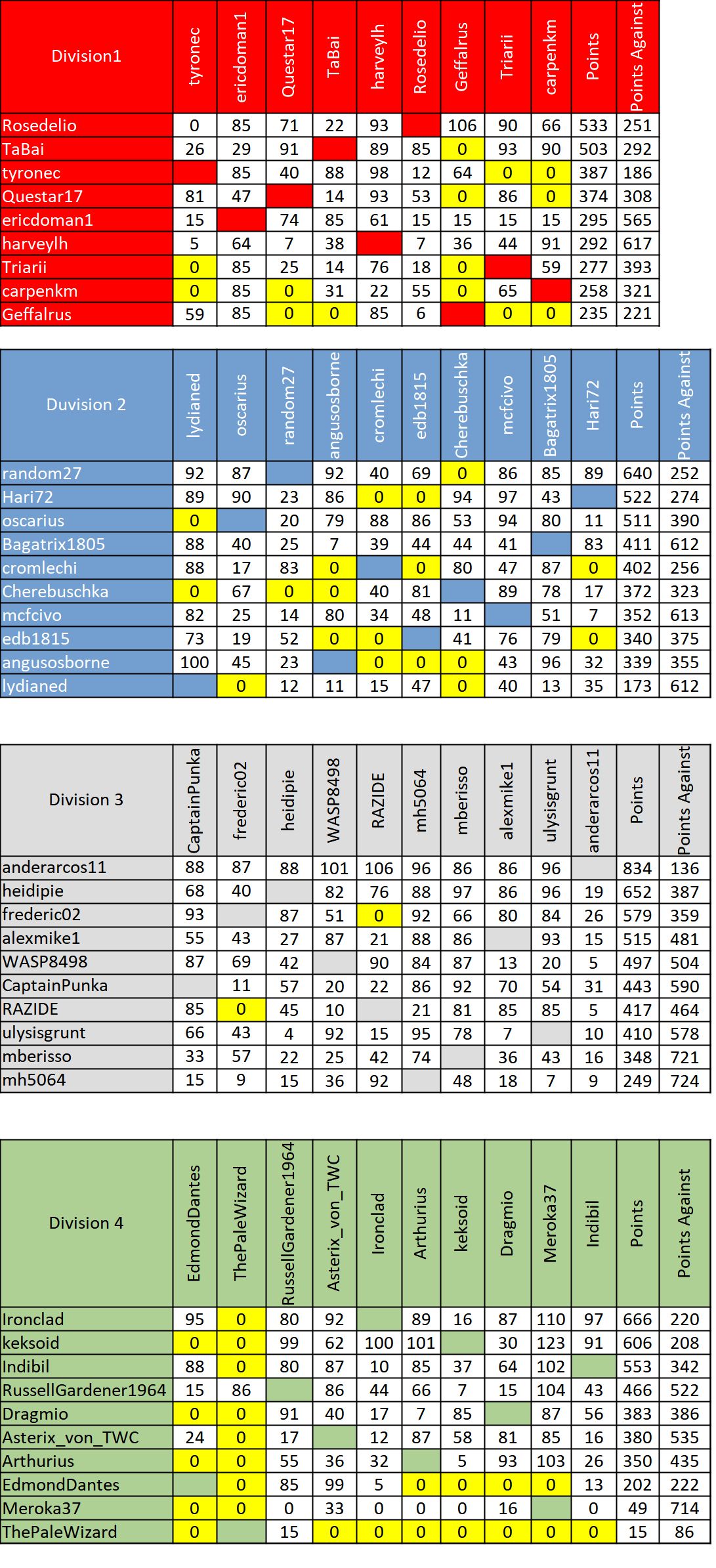 | Division1 | tyronec | ericdoman1 | Questar17 | TaBai | harveylh | Rosedelio | Geffalrus | Triarii | carpenkm | Points | Points Against |
|---|---|---|---|---|---|---|---|---|---|---|---|
| Rosedelio | 0 | 85 | 71 | 22 | 93 | | 106 | 90 | 66 | 533 | 251 |
| TaBai | 26 | 29 | 91 | | 89 | 85 | 0 | 93 | 90 | 503 | 292 |
| tyronec | | 85 | 40 | 88 | 98 | 12 | 64 | 0 | 0 | 387 | 186 |
| Questar17 | 81 | 47 | | 14 | 93 | 53 | 0 | 86 | 0 | 374 | 308 |
| ericdoman1 | 15 | | 74 | 85 | 61 | 15 | 15 | 15 | 15 | 295 | 565 |
| harveylh | 5 | 64 | 7 | 38 | | 7 | 36 | 44 | 91 | 292 | 617 |
| Triarii | 0 | 85 | 25 | 14 | 76 | 18 | 0 | | 59 | 277 | 393 |
| carpenkm | 0 | 85 | 0 | 31 | 22 | 55 | 0 | 65 | | 258 | 321 |
| Geffalrus | 59 | 85 | 0 | 0 | 85 | 6 | | 0 | 0 | 235 | 221 |

| Duvision 2 | lydianed | oscarius | random27 | angusosborne | cromlechi | edb1815 | Cherebuschka | mcfcivo | Bagatrix1805 | Hari72 | Points | Points Against |
|---|---|---|---|---|---|---|---|---|---|---|---|---|
| random27 | 92 | 87 | | 92 | 40 | 69 | 0 | 86 | 85 | 89 | 640 | 252 |
| Hari72 | 89 | 90 | 23 | 86 | 0 | 0 | 94 | 97 | 43 | | 522 | 274 |
| oscarius | 0 | | 20 | 79 | 88 | 86 | 53 | 94 | 80 | 11 | 511 | 390 |
| Bagatrix1805 | 88 | 40 | 25 | 7 | 39 | 44 | 44 | 41 | | 83 | 411 | 612 |
| cromlechi | 88 | 17 | 83 | 0 | | 0 | 80 | 47 | 87 | 0 | 402 | 256 |
| Cherebuschka | 0 | 67 | 0 | 0 | 40 | 81 | | 89 | 78 | 17 | 372 | 323 |
| mcfcivo | 82 | 25 | 14 | 80 | 34 | 48 | 11 | | 51 | 7 | 352 | 613 |
| edb1815 | 73 | 19 | 52 | 0 | 0 | | 41 | 76 | 79 | 0 | 340 | 375 |
| angusosborne | 100 | 45 | 23 | | 0 | 0 | 0 | 43 | 96 | 32 | 339 | 355 |
| lydianed | | 0 | 12 | 11 | 15 | 47 | 0 | 40 | 13 | 35 | 173 | 612 |

| Division 3 | CaptainPunka | frederic02 | heidipie | WASP8498 | RAZIDE | mh5064 | mberisso | alexmike1 | ulysisgrunt | anderarcos11 | Points | Points Against |
|---|---|---|---|---|---|---|---|---|---|---|---|---|
| anderarcos11 | 88 | 87 | 88 | 101 | 106 | 96 | 86 | 86 | 96 | | 834 | 136 |
| heidipie | 68 | 40 | | 82 | 76 | 88 | 97 | 86 | 96 | 19 | 652 | 387 |
| frederic02 | 93 | | 87 | 51 | 0 | 92 | 66 | 80 | 84 | 26 | 579 | 359 |
| alexmike1 | 55 | 43 | 27 | 87 | 21 | 88 | 86 | | 93 | 15 | 515 | 481 |
| WASP8498 | 87 | 69 | 42 | | 90 | 84 | 87 | 13 | 20 | 5 | 497 | 504 |
| CaptainPunka | | 11 | 57 | 20 | 22 | 86 | 92 | 70 | 54 | 31 | 443 | 590 |
| RAZIDE | 85 | 0 | 45 | 10 | | 21 | 81 | 85 | 85 | 5 | 417 | 464 |
| ulysisgrunt | 66 | 43 | 4 | 92 | 15 | 95 | 78 | 7 | | 10 | 410 | 578 |
| mberisso | 33 | 57 | 22 | 25 | 42 | 74 | | 36 | 43 | 16 | 348 | 721 |
| mh5064 | 15 | 9 | 15 | 36 | 92 | | 48 | 18 | 7 | 9 | 249 | 724 |

| Division 4 | EdmondDantes | ThePaleWizard | RussellGardener1964 | Asterix_von_TWC | Ironclad | Arthurius | keksoid | Dragmio | Meroka37 | Indibil | Points | Points Against |
|---|---|---|---|---|---|---|---|---|---|---|---|---|
| Ironclad | 95 | 0 | 80 | 92 | | 89 | 16 | 87 | 110 | 97 | 666 | 220 |
| keksoid | 0 | 0 | 99 | 62 | 100 | 101 | | 30 | 123 | 91 | 606 | 208 |
| Indibil | 88 | 0 | 80 | 87 | 10 | 85 | 37 | 64 | 102 | | 553 | 342 |
| RussellGardener1964 | 15 | 86 | | 86 | 44 | 66 | 7 | 15 | 104 | 43 | 466 | 522 |
| Dragmio | 0 | 0 | 91 | 40 | 17 | 7 | 85 | | 87 | 56 | 383 | 386 |
| Asterix_von_TWC | 24 | 0 | 17 | | 12 | 87 | 58 | 81 | 85 | 16 | 380 | 535 |
| Arthurius | 0 | 0 | 55 | 36 | 32 | | 5 | 93 | 103 | 26 | 350 | 435 |
| EdmondDantes | | 0 | 85 | 99 | 5 | 0 | 0 | 0 | 0 | 13 | 202 | 222 |
| Meroka37 | 0 | 0 | 0 | 33 | 0 | 0 | 0 | 16 | | 0 | 49 | 714 |
| ThePaleWizard | 0 | | 15 | 0 | 0 | 0 | 0 | 0 | 0 | 0 | 15 | 86 |